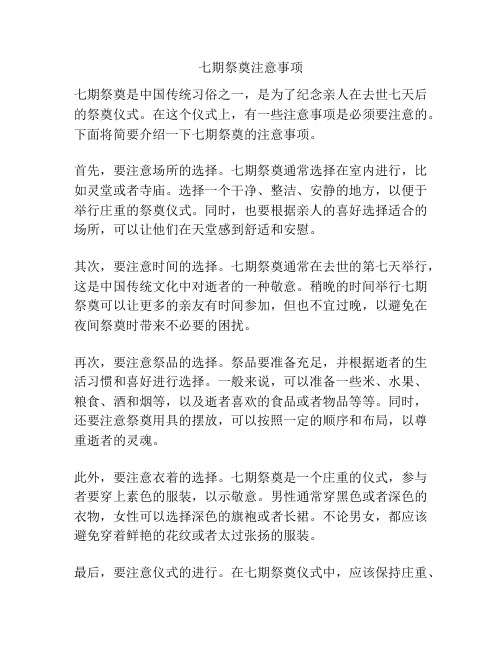 七期祭奠注意事项

七期祭奠是中国传统习俗之一，是为了纪念亲人在去世七天后的祭奠仪式。在这个仪式上，有一些注意事项是必须要注意的。下面将简要介绍一下七期祭奠的注意事项。

首先，要注意场所的选择。七期祭奠通常选择在室内进行，比如灵堂或者寺庙。选择一个干净、整洁、安静的地方，以便于举行庄重的祭奠仪式。同时，也要根据亲人的喜好选择适合的场所，可以让他们在天堂感到舒适和安慰。

其次，要注意时间的选择。七期祭奠通常在去世的第七天举行，这是中国传统文化中对逝者的一种敬意。稍晚的时间举行七期祭奠可以让更多的亲友有时间参加，但也不宜过晚，以避免在夜间祭奠时带来不必要的困扰。

再次，要注意祭品的选择。祭品要准备充足，并根据逝者的生活习惯和喜好进行选择。一般来说，可以准备一些米、水果、粮食、酒和烟等，以及逝者喜欢的食品或者物品等等。同时，还要注意祭奠用具的摆放，可以按照一定的顺序和布局，以尊重逝者的灵魂。

此外，要注意衣着的选择。七期祭奠是一个庄重的仪式，参与者要穿上素色的服装，以示敬意。男性通常穿黑色或者深色的衣物，女性可以选择深色的旗袍或者长裙。不论男女，都应该避免穿着鲜艳的花纹或者太过张扬的服装。

最后，要注意仪式的进行。在七期祭奠仪式中，应该保持庄重、